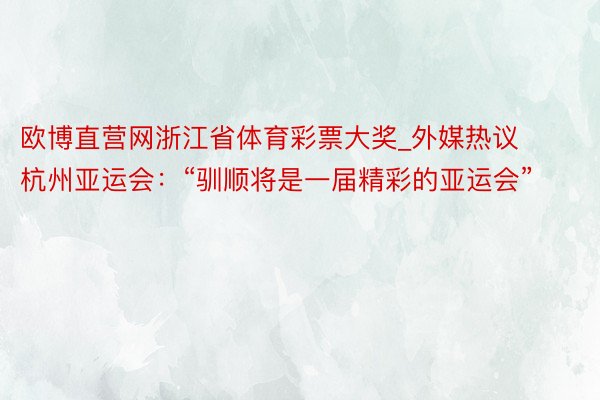 欧博直营网浙江省体育彩票大奖_外媒热议杭州亚运会：“驯顺将是一届精彩的亚运会”